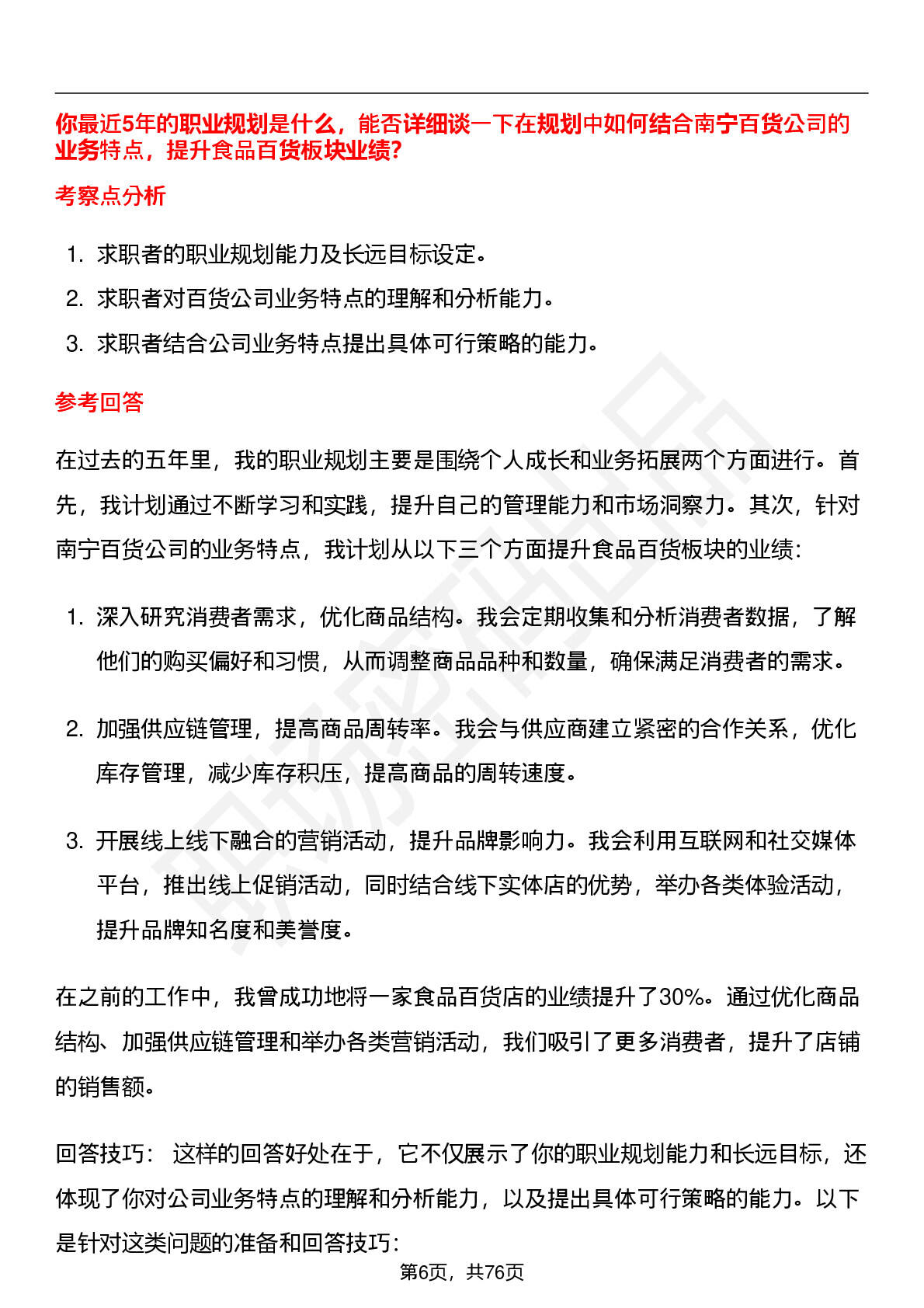 你最近5年的职业规划是什么，能否详细谈一下在规划中如何结合南宁百货公司的业务特点，提升食品百货板块业绩?

考察点分析

1. 求职者的职业规划能力及长远目标设定。
2. 求职者对百货公司业务特点的理解和分析能力。
3. 求职者结合公司业务特点提出具体可行策略的能力。

参考回答

在过去的五年里，我的职业规划主要是围绕个人成长和业务拓展两个方面进行。首先，我计划通过不断学习和实践，提升自己的管理能力和市场洞察力。其次，针对南宁百货公司的业务特点，我计划从以下三个方面提升食品百货板块的业绩:

1. 深入研究消费者需求，优化商品结构。我会定期收集和分析消费者数据，了解他们的购买偏好和习惯，从而调整商品品种和数量，确保满足消费者的需求。

2. 加强供应链管理，提高商品周转率。我会与供应商建立紧密的合作关系，优化库存管理，减少库存积压，提高商品的周转速度。

3. 开展线上线下融合的营销活动，提升品牌影响力。我会利用互联网和社交媒体平台，推出线上促销活动，同时结合线下实体店的优势，举办各类体验活动，提升品牌知名度和美誉度。

在之前的工作中，我曾成功地将一家食品百货店的业绩提升了30%。通过优化商品结构、加强供应链管理和举办各类营销活动，我们吸引了更多消费者，提升了店铺的销售额。

回答技巧： 这样的回答好处在于，它不仅展示了你的职业规划能力和长远目标，还体现了你对公司业务特点的理解和分析能力，以及提出具体可行策略的能力。以下是针对这类问题的准备和回答技巧:

第6页，共76页